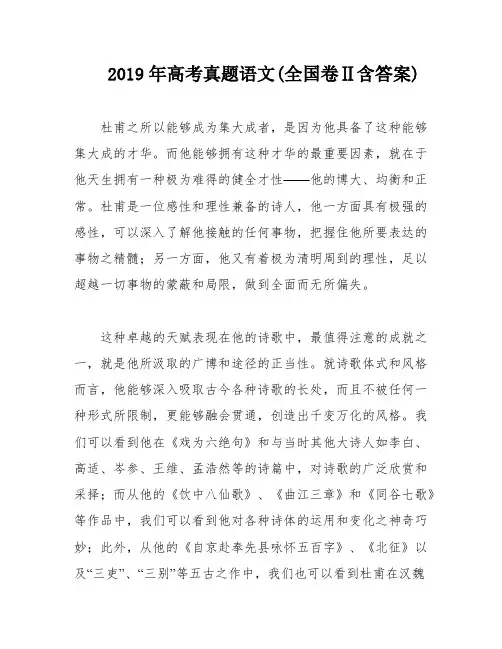 2019年高考真题语文(全国卷Ⅱ含答案)

杜甫之所以能够成为集大成者，是因为他具备了这种能够集大成的才华。而他能够拥有这种才华的最重要因素，就在于他天生拥有一种极为难得的健全才性——他的博大、均衡和正常。杜甫是一位感性和理性兼备的诗人，他一方面具有极强的感性，可以深入了解他接触的任何事物，把握住他所要表达的事物之精髓；另一方面，他又有着极为清明周到的理性，足以超越一切事物的蒙蔽和局限，做到全面而无所偏失。

这种卓越的天赋表现在他的诗歌中，最值得注意的成就之一，就是他所汲取的广博和途径的正当性。就诗歌体式和风格而言，他能够深入吸取古今各种诗歌的长处，而且不被任何一种形式所限制，更能够融会贯通，创造出千变万化的风格。我们可以看到他在《戏为六绝句》和与当时其他大诗人如李白、高适、岑参、王维、孟浩然等的诗篇中，对诗歌的广泛欣赏和采择；而从他的《饮中八仙歌》、《曲江三章》和《同谷七歌》等作品中，我们可以看到他对各种诗体的运用和变化之神奇巧妙；此外，从他的《自京赴奉先县咏怀五百字》、《北征》以及“三吏”、“三别”等五古之作中，我们也可以看到杜甫在汉魏